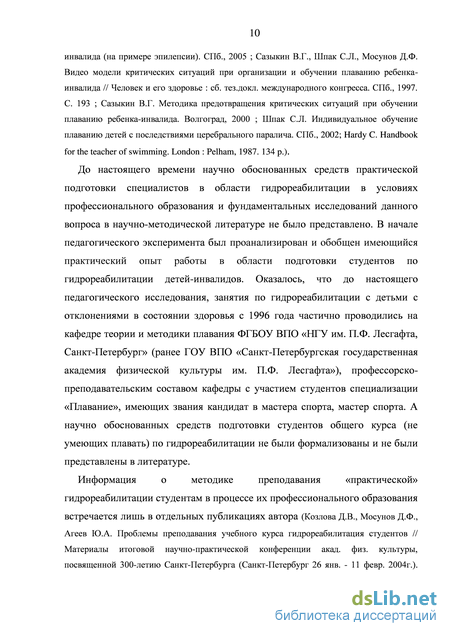 10

инвалида (на примере эпилепсии). СПб., 2005 ; Сазыкин В.Г., Шпак С.Л., Мосунов Д.Ф. Видео модели критических ситуаций при организации и обучении плаванию ребенка-инвалида // Человек и его здоровье : сб. тез.докл. международного конгресса. СПб., 1997. С. 193 ; Сазыкин В.Г. Методика предотвращения критических ситуаций при обучении плаванию ребенка-инвалида. Волгоград, 2000 ; Шпак С.Л. Индивидуальное обучение плаванию детей с последствиями церебрального паралича. СПб., 2002; Hardy C. Handbook for the teacher of swimming. London : Pelham, 1987. 134 p.).

До настоящего времени научно обоснованных средств практической подготовки специалистов в области гидрореабилитации в условиях профессионального образования и фундаментальных исследований данного вопроса в научно-методической литературе не было представлено. В начале педагогического эксперимента был проанализирован и обобщен имеющийся практический опыт работы в области подготовки студентов по гидрореабилитации детей-инвалидов. Оказалось, что до настоящего педагогического исследования, занятия по гидрореабилитации с детьми с отклонениями в состоянии здоровья с 1996 года частично проводились на кафедре теории и методики плавания ФГБОУ ВПО «НГУ им. П.Ф. Лесгафта, Санкт-Петербург» (ранее ГОУ ВПО «Санкт-Петербургская государственная академия физической культуры им. П.Ф. Лесгафта»), профессорско-преподавательским составом кафедры с участием студентов специализации «Плавание», имеющих звания кандидат в мастера спорта, мастер спорта. А научно обоснованных средств подготовки студентов общего курса (не умеющих плавать) по гидрореабилитации не были формализованы и не были представлены в литературе.

Информация о методике преподавания «практической» гидрореабилитации студентам в процессе их профессионального образования встречается лишь в отдельных публикациях автора (Козлова Д.В., Мосунов Д.Ф., Агеев Ю.А. Проблемы преподавания учебного курса гидрореабилитация студентов // Материалы итоговой научно-практической конференции акад. физ. культуры, посвященной 300-летию Санкт-Петербурга (Санкт-Петербург 26 янв. - 11 февр. 2004г.).

dsLib.net
библиотека диссертаций